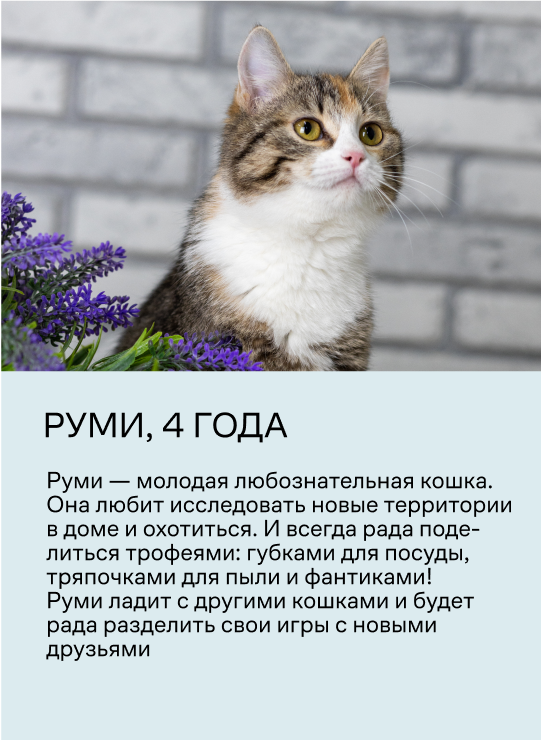 РУМИ, 4 ГОДА

Руми — молодая любознательная кошка. Она любит исследовать новые территории в доме и охотиться. И всегда рада поделиться трофеями: губками для посуды, тряпочками для пыли и фантиками! Руми ладит с другими кошками и будет рада разделить свои игры с новыми друзьями